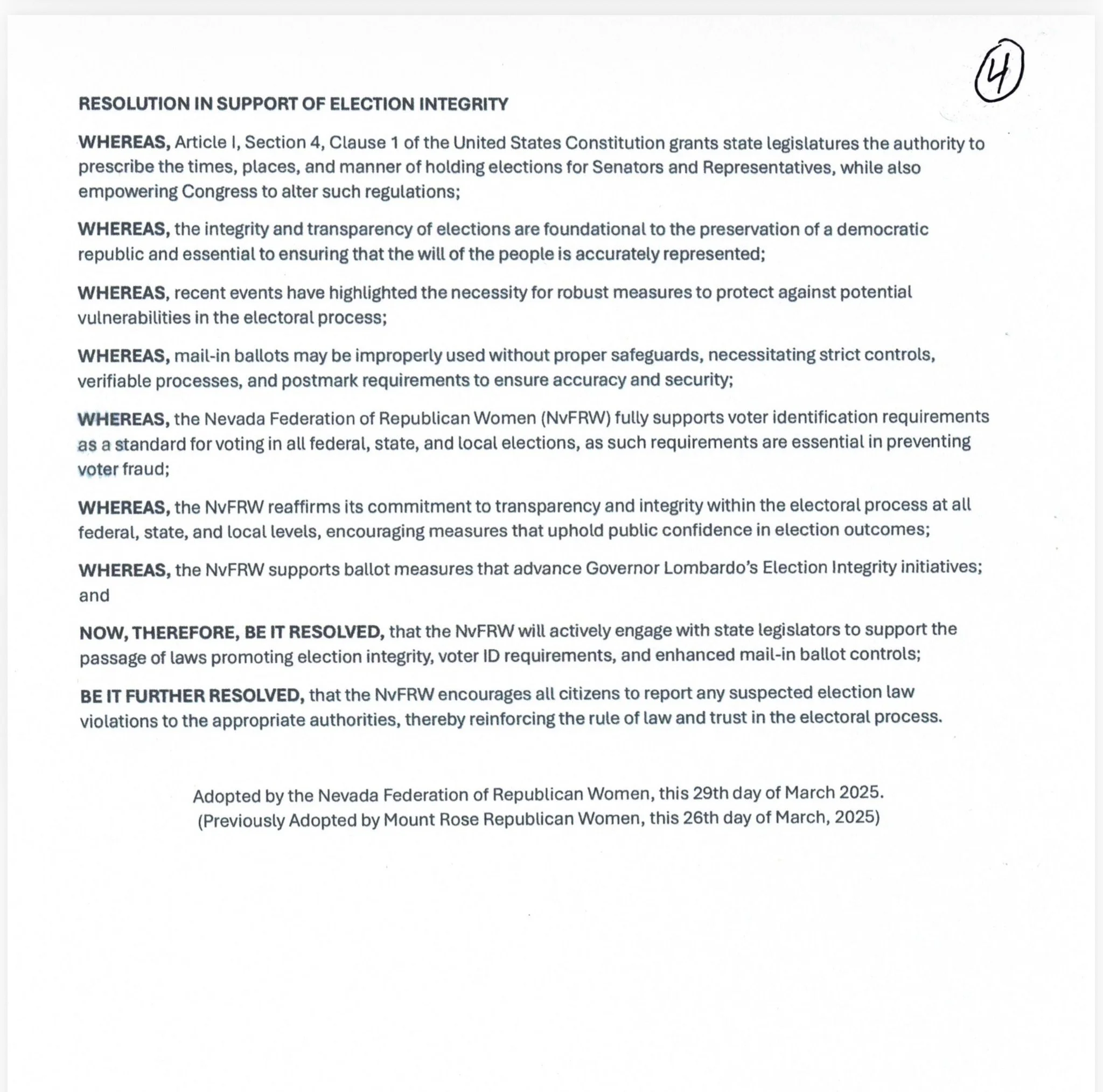 4

RESOLUTION IN SUPPORT OF ELECTION INTEGRITY

WHEREAS, Article I, Section 4, Clause 1 of the United States Constitution grants state legislatures the authority to prescribe the times, places, and manner of holding elections for Senators and Representatives, while also empowering Congress to alter such regulations;

WHEREAS, the integrity and transparency of elections are foundational to the preservation of a democratic republic and essential to ensuring that the will of the people is accurately represented;

WHEREAS, recent events have highlighted the necessity for robust measures to protect against potential vulnerabilities in the electoral process;

WHEREAS, mail-in ballots may be improperly used without proper safeguards, necessitating strict controls, verifiable processes, and postmark requirements to ensure accuracy and security;

WHEREAS, the Nevada Federation of Republican Women (NvFRW) fully supports voter identification requirements as a standard for voting in all federal, state, and local elections, as such requirements are essential in preventing voter fraud;

WHEREAS, the NvFRW reaffirms its commitment to transparency and integrity within the electoral process at all federal, state, and local levels, encouraging measures that uphold public confidence in election outcomes;

WHEREAS, the NvFRW supports ballot measures that advance Governor Lombardo's Election Integrity initiatives; and

NOW, THEREFORE, BE IT RESOLVED, that the NvFRW will actively engage with state legislators to support the passage of laws promoting election integrity, voter ID requirements, and enhanced mail-in ballot controls;

BE IT FURTHER RESOLVED, that the NvFRW encourages all citizens to report any suspected election law violations to the appropriate authorities, thereby reinforcing the rule of law and trust in the electoral process.

Adopted by the Nevada Federation of Republican Women, this 29th day of March 2025.
(Previously Adopted by Mount Rose Republican Women, this 26th day of March, 2025)